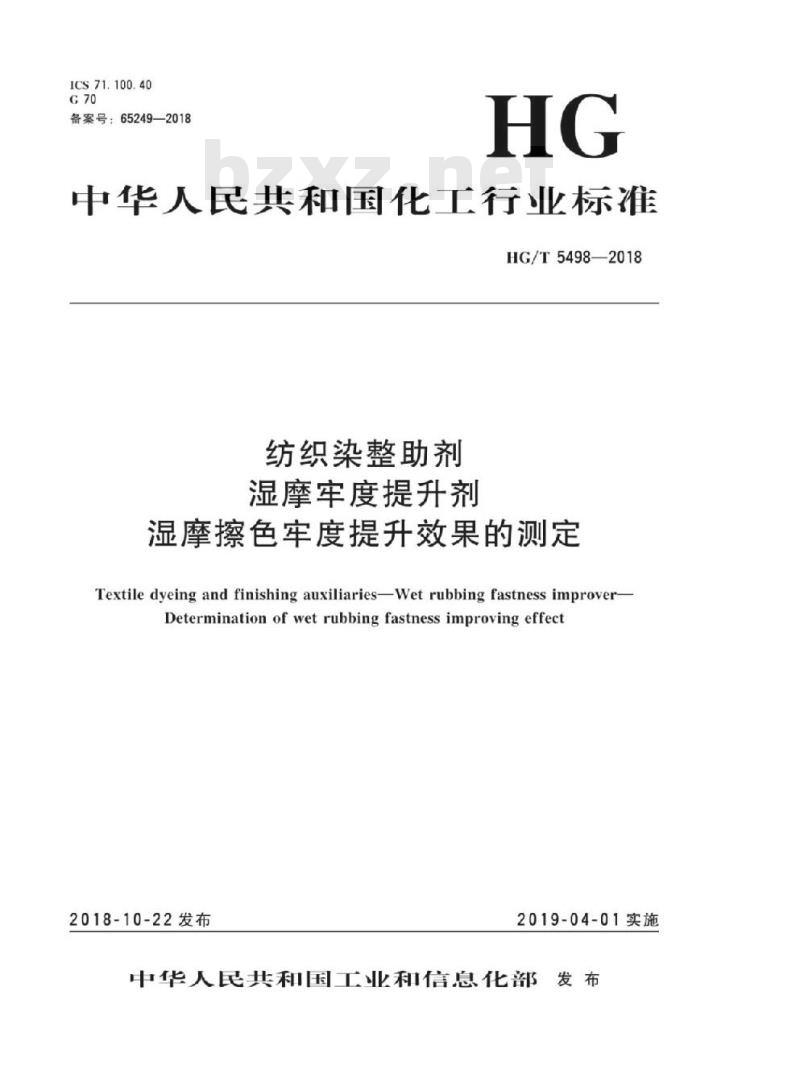 ICS 71.100.40
G 70
备案号：65249—2018

HG

bzxz.net

中华人民共和国化工行业标准

HG/T 5498—2018

纺织染整助剂
湿摩牢度提升剂
湿摩擦色牢度提升效果的测定

Textile dyeing and finishing auxiliaries—Wet rubbing fastness improver—Determination of wet rubbing fastness improving effect

2018-10-22 发布

2019-04-01 实施

中华人民共和国工业和信息化部 发布